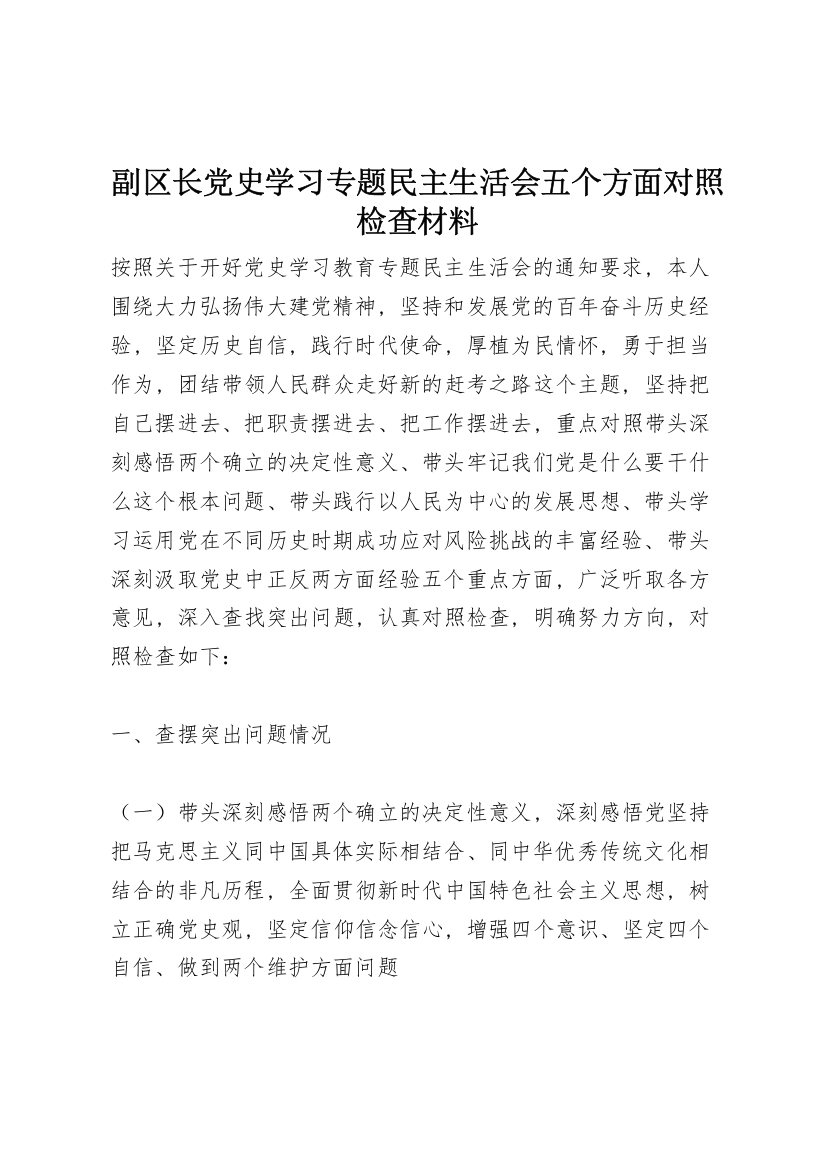 副区长党史学习专题民主生活会五个方面对照检查材料

按照关于开好党史学习教育专题民主生活会的通知要求，本人围绕大力弘扬伟大建党精神，坚持和发展党的百年奋斗历史经验，坚定历史自信，践行时代使命，厚植为民情怀，勇于担当作为，团结带领人民群众走好新的赶考之路这个主题，坚持把自己摆进去、把职责摆进去、把工作摆进去，重点对照带头深刻感悟两个确立的决定性意义、带头牢记我们党是什么要干什么这个根本问题、带头践行以人民为中心的发展思想、带头学习运用党在不同历史时期成功应对风险挑战的丰富经验、带头深刻汲取党史中正反两方面经验五个重点方面，广泛听取各方意见，深入查找突出问题，认真对照检查，明确努力方向，对照检查如下：

一、查摆突出问题情况

（一）带头深刻感悟两个确立的决定性意义，深刻感悟党坚持把马克思主义同中国具体实际相结合、同中华优秀传统文化相结合的非凡历程，全面贯彻新时代中国特色社会主义思想，树立正确党史观，坚定信仰信念信心，增强四个意识、坚定四个自信、做到两个维护方面问题